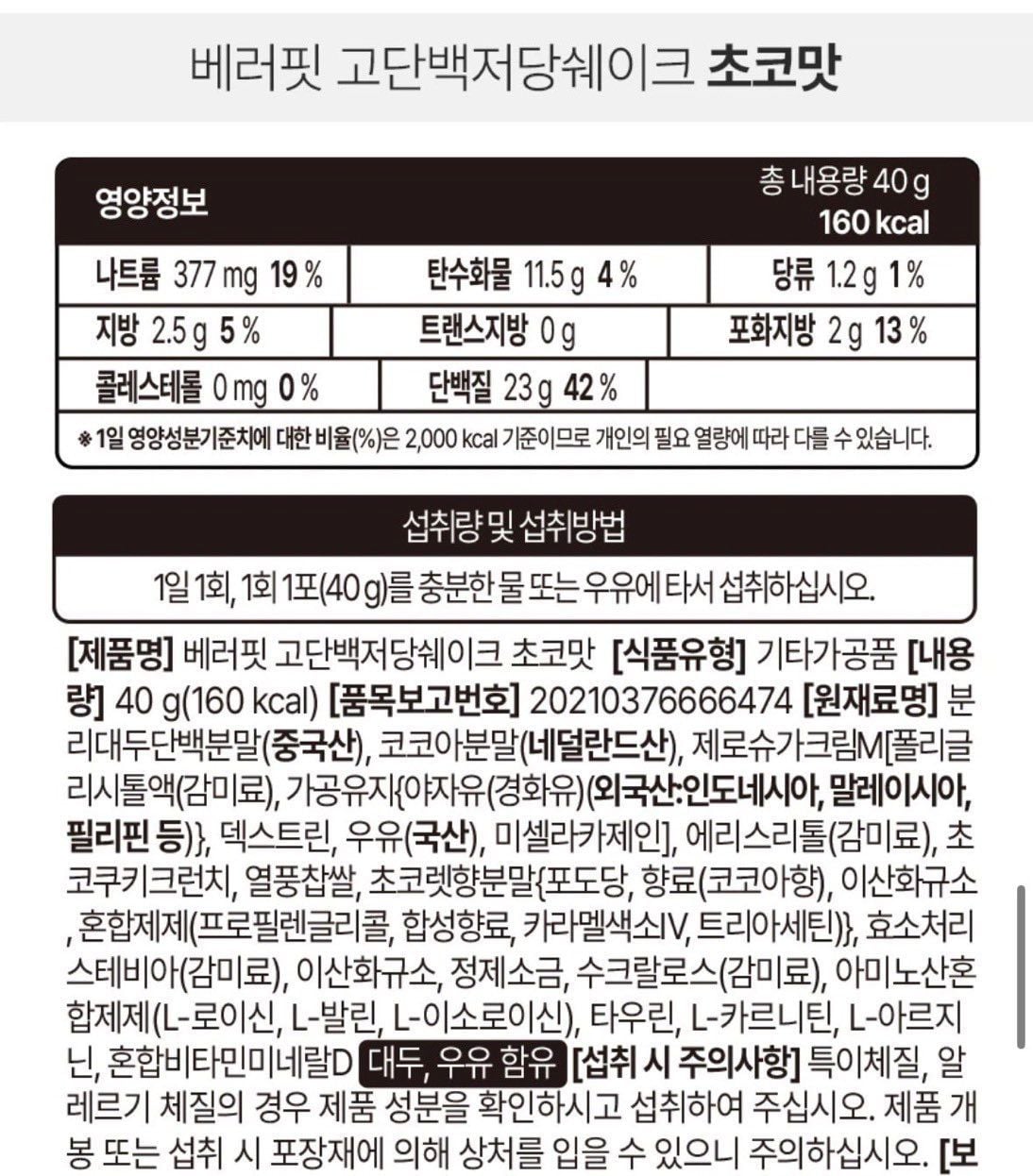 베러핏 고단백저당쉐이크 초코맛

영양정보 총 내용량 40 g 160 kcal

| 나트륨 377 mg 19 % | 탄수화물 11.5 g 4 % | 당류 1.2 g 1 % |
|---|---|---|
| 지방 2.5 g 5 % | 트랜스지방 0 g | 포화지방 2 g 13 % |
| 콜레스테롤 0 mg 0 % | 단백질 23 g 42 % | |

※ 1일 영양성분기준치에 대한 비율(%)은 2,000 kcal 기준이므로 개인의 필요 열량에 따라 다를 수 있습니다.

섭취량 및 섭취방법

1일 1회, 1회 1포(40 g)를 충분한 물 또는 우유에 타서 섭취하십시오.

[제품명] 베러핏 고단백저당쉐이크 초코맛 [식품유형] 기타가공품 [내용량] 40 g(160 kcal) [품목보고번호] 20210376666474 [원재료명] 분리대두단백분말(중국산), 코코아분말(네덜란드산), 제로슈가크림M[폴리글리시톨액(감미료), 가공유지{야자유(경화유)(외국산:인도네시아, 말레이시아, 필리핀 등)}, 덱스트린, 우유(국산), 미셀라카제인], 에리스리톨(감미료), 초코쿠키크런치, 열풍찹쌀, 초코렛향분말{포도당, 향료(코코아향), 이산화규소, 혼합제제(프로필렌글리콜, 합성향료, 카라멜색소IV, 트리아세틴)}, 효소처리스테비아(감미료), 이산화규소, 정제소금, 수크랄로스(감미료), 아미노산혼합제제(L-로이신, L-발린, L-이소로이신), 타우린, L-카르니틴, L-아르지닌, 혼합비타민미네랄D 대두, 우유 함유 [섭취 시 주의사항] 특이체질, 알레르기 체질의 경우 제품 성분을 확인하시고 섭취하여 주십시오. 제품 개봉 또는 섭취 시 포장재에 의해 상처를 입을 수 있으니 주의하십시오. [보